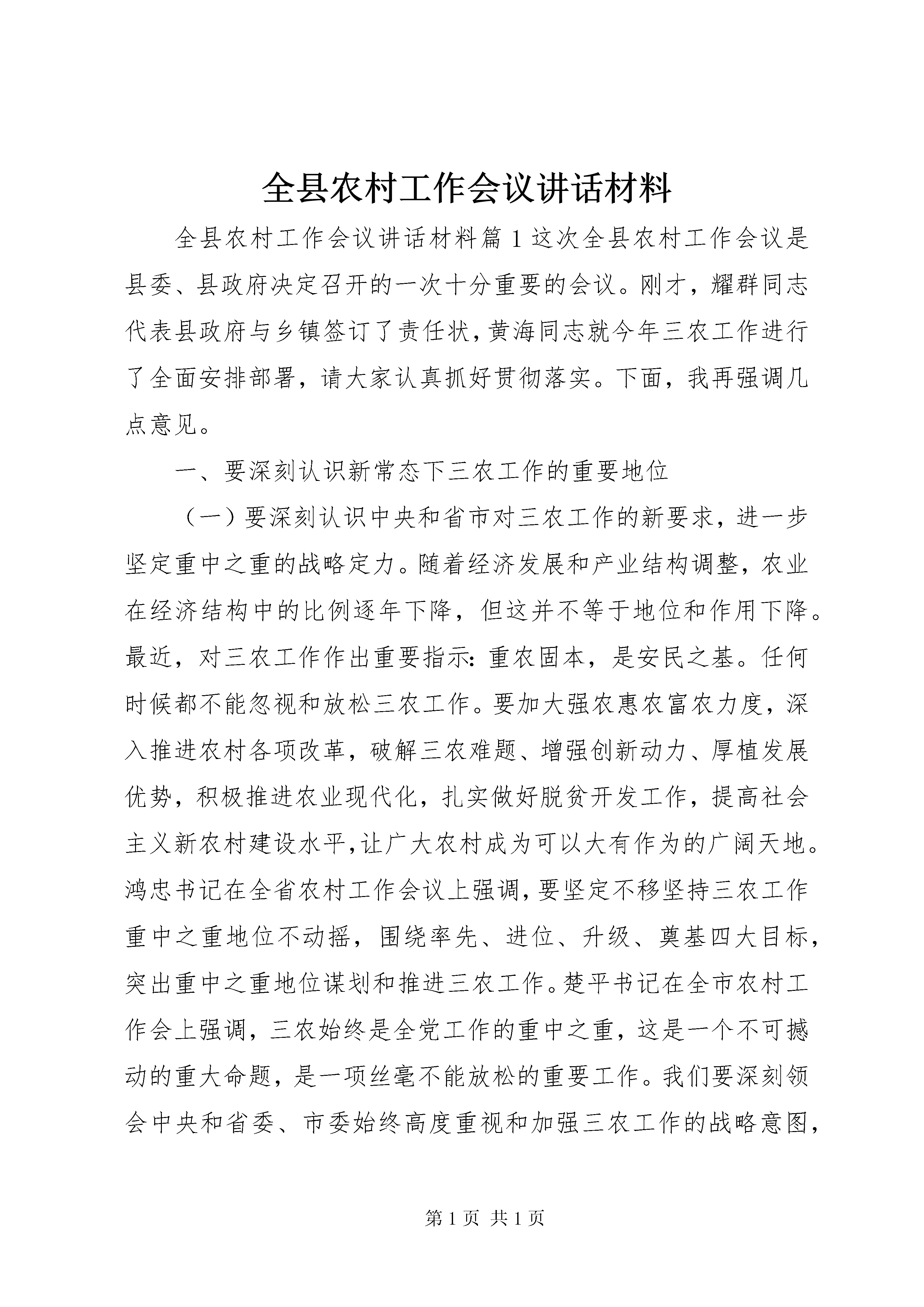 全县农村工作会议讲话材料

全县农村工作会议讲话材料篇1这次全县农村工作会议是县委、县政府决定召开的一次十分重要的会议。刚才，耀群同志代表县政府与乡镇签订了责任状，黄海同志就今年三农工作进行了全面安排部署，请大家认真抓好贯彻落实。下面，我再强调几点意见。

一、要深刻认识新常态下三农工作的重要地位

（一）要深刻认识中央和省市对三农工作的新要求，进一步坚定重中之重的战略定力。随着经济发展和产业结构调整，农业在经济结构中的比例逐年下降，但这并不等于地位和作用下降。最近，对三农工作作出重要指示：重农固本，是安民之基。任何时候都不能忽视和放松三农工作。要加大强农惠农富农力度，深入推进农村各项改革，破解三农难题、增强创新动力、厚植发展优势，积极推进农业现代化，扎实做好脱贫开发工作，提高社会主义新农村建设水平，让广大农村成为可以大有作为的广阔天地。鸿忠书记在全省农村工作会议上强调，要坚定不移坚持三农工作重中之重地位不动摇，围绕率先、进位、升级、奠基四大目标，突出重中之重地位谋划和推进三农工作。楚平书记在全市农村工作会上强调，三农始终是全党工作的重中之重，这是一个不可撼动的重大命题，是一项丝毫不能放松的重要工作。我们要深刻领会中央和省委、市委始终高度重视和加强三农工作的战略意图，

第1页 共1页